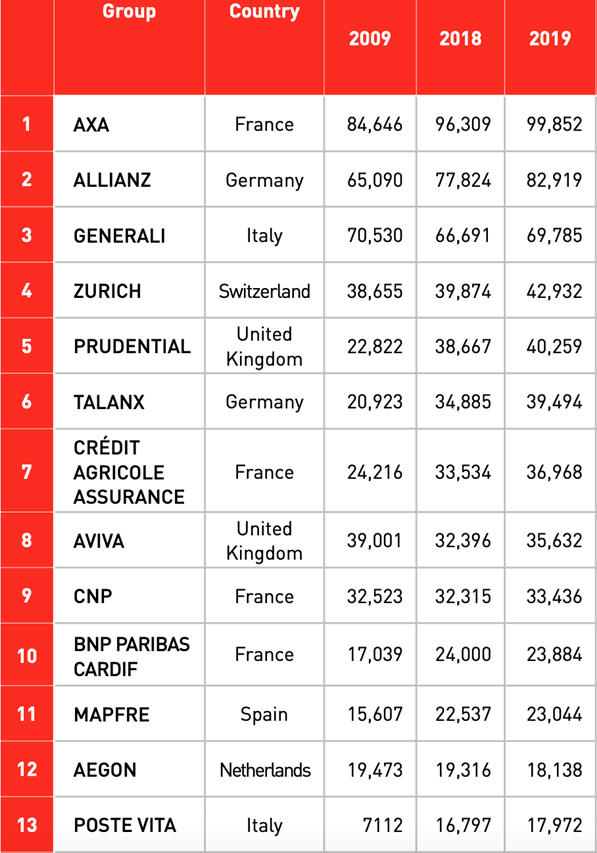 |  | Group | Country | 2009 | 2018 | 2019 |
|---|---|---|---|---|---|
| 1 | AXA | France | 84,646 | 96,309 | 99,852 |
| 2 | ALLIANZ | Germany | 65,090 | 77,824 | 82,919 |
| 3 | GENERALI | Italy | 70,530 | 66,691 | 69,785 |
| 4 | ZURICH | Switzerland | 38,655 | 39,874 | 42,932 |
| 5 | PRUDENTIAL | United Kingdom | 22,822 | 38,667 | 40,259 |
| 6 | TALANX | Germany | 20,923 | 34,885 | 39,494 |
| 7 | CRÉDIT AGRICOLE ASSURANCE | France | 24,216 | 33,534 | 36,968 |
| 8 | AVIVA | United Kingdom | 39,001 | 32,396 | 35,632 |
| 9 | CNP | France | 32,523 | 32,315 | 33,436 |
| 10 | BNP PARIBAS CARDIF | France | 17,039 | 24,000 | 23,884 |
| 11 | MAPFRE | Spain | 15,607 | 22,537 | 23,044 |
| 12 | AEGON | Netherlands | 19,473 | 19,316 | 18,138 |
| 13 | POSTE VITA | Italy | 7112 | 16,797 | 17,972 |